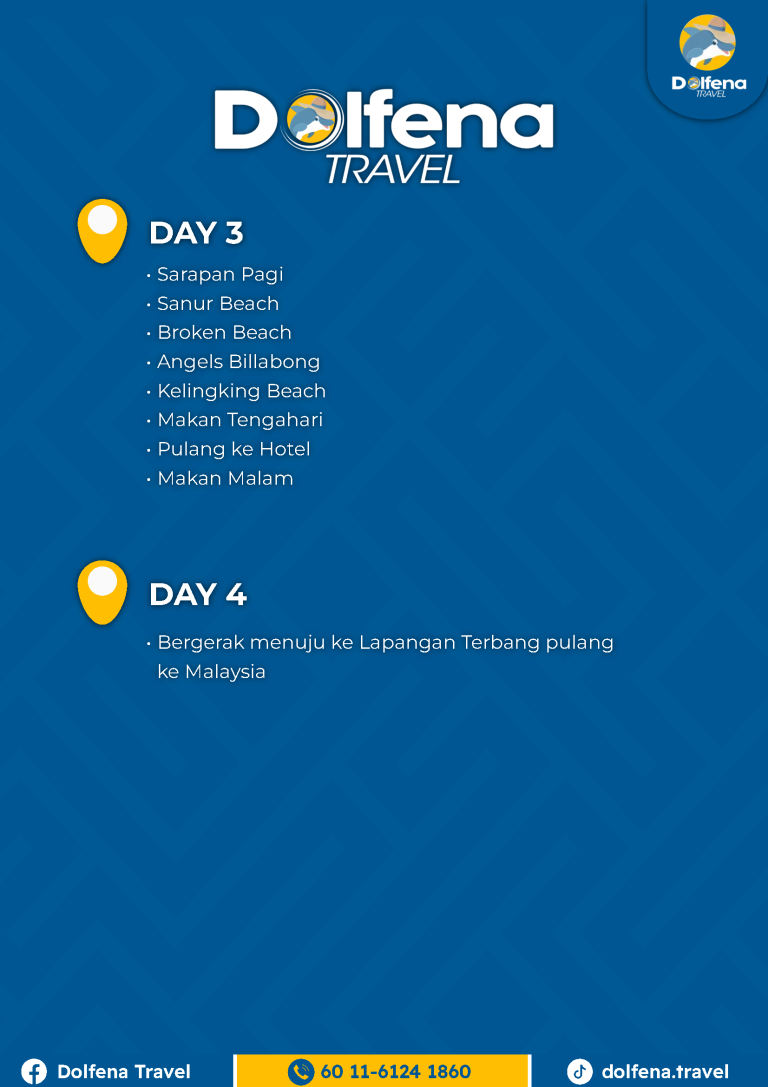 Dolfena
TRAVEL

Dolfena
TRAVEL

DAY 3

• Sarapan Pagi
• Sanur Beach
• Broken Beach
• Angels Billabong
• Kelingking Beach
• Makan Tengahari
• Pulang ke Hotel
• Makan Malam

DAY 4

• Bergerak menuju ke Lapangan Terbang pulang ke Malaysia

Dolfena Travel

60 11-6124 1860

dolfena.travel